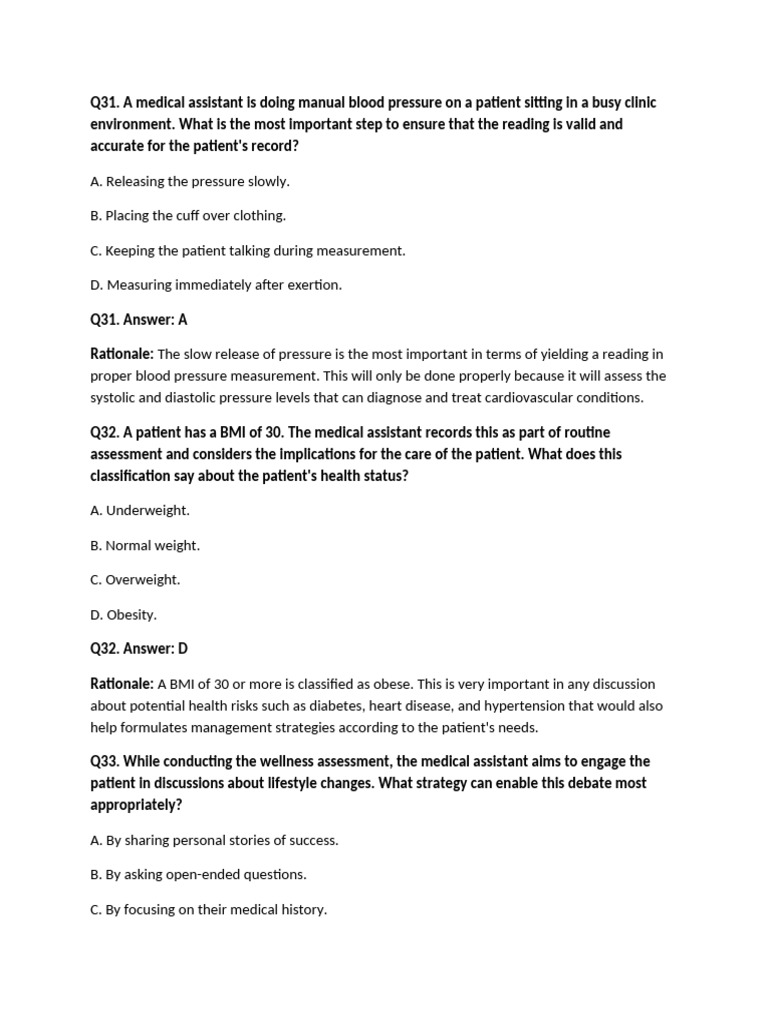 Q31. A medical assistant is doing manual blood pressure on a patient sitting in a busy clinic environment. What is the most important step to ensure that the reading is valid and accurate for the patient's record?

A. Releasing the pressure slowly.

B. Placing the cuff over clothing.

C. Keeping the patient talking during measurement.

D. Measuring immediately after exertion.

Q31. Answer: A

Rationale: The slow release of pressure is the most important in terms of yielding a reading in proper blood pressure measurement. This will only be done properly because it will assess the systolic and diastolic pressure levels that can diagnose and treat cardiovascular conditions.

Q32. A patient has a BMI of 30. The medical assistant records this as part of routine assessment and considers the implications for the care of the patient. What does this classification say about the patient's health status?

A. Underweight.

B. Normal weight.

C. Overweight.

D. Obesity.

Q32. Answer: D

Rationale: A BMI of 30 or more is classified as obese. This is very important in any discussion about potential health risks such as diabetes, heart disease, and hypertension that would also help formulates management strategies according to the patient's needs.

Q33. While conducting the wellness assessment, the medical assistant aims to engage the patient in discussions about lifestyle changes. What strategy can enable this debate most appropriately?

A. By sharing personal stories of success.

B. By asking open-ended questions.

C. By focusing on their medical history.